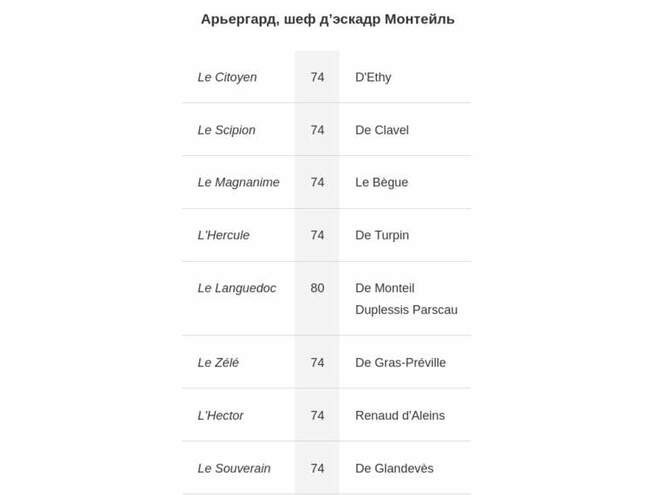 Арьергард, шеф д'эскадр Монтейль

| | | |
|---|---|---|
| Le Citoyen | 74 | D'Ethy |
| Le Scipion | 74 | De Clavel |
| Le Magnanime | 74 | Le Bègue |
| L'Hercule | 74 | De Turpin |
| Le Languedoc | 80 | De Monteil Duplessis Parscau |
| Le Zélé | 74 | De Gras-Préville |
| L'Hector | 74 | Renaud d'Aleins |
| Le Souverain | 74 | De Glandevès |